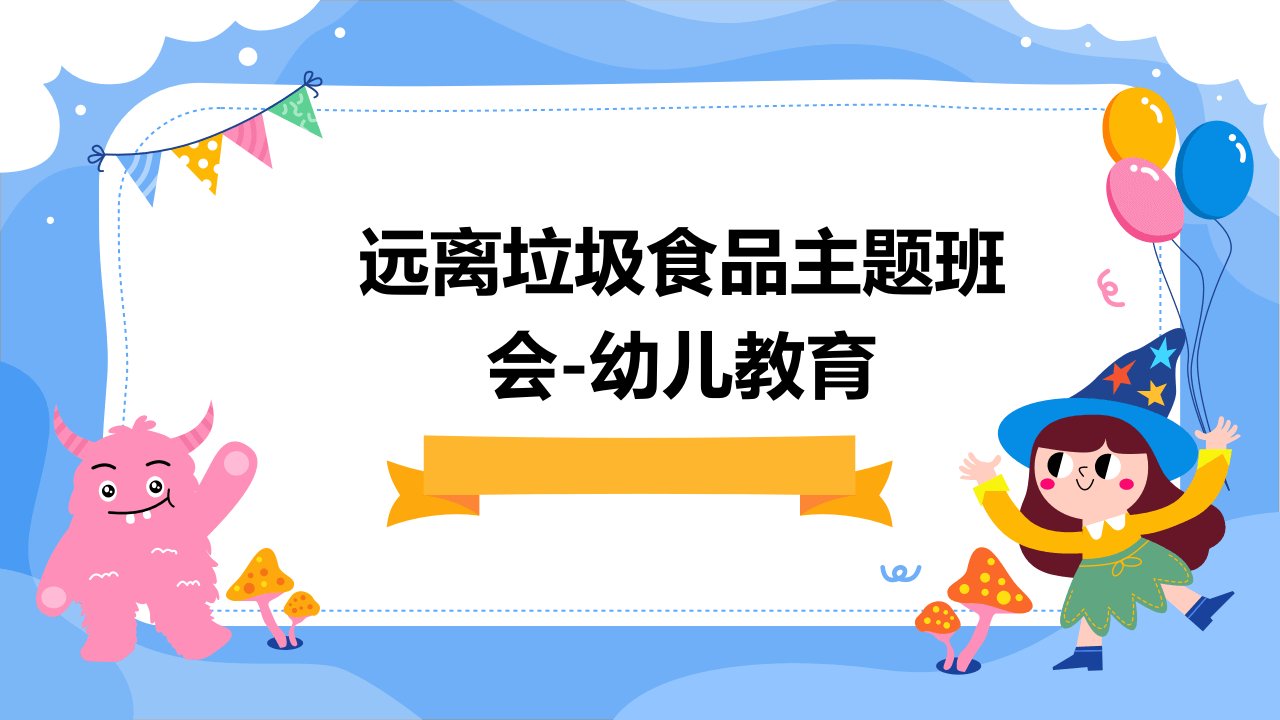 远离垃圾食品主题班会-幼儿教育